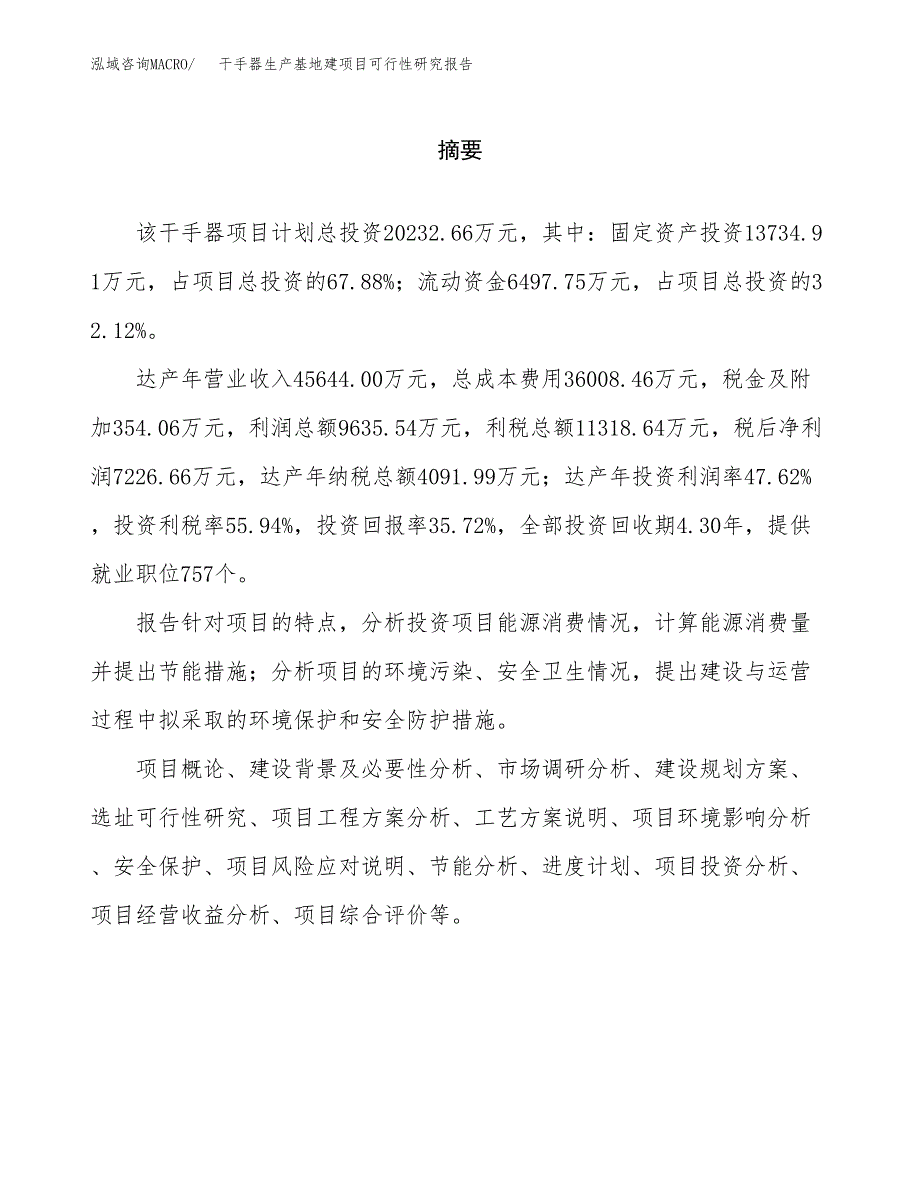 泓域咨询MACRO/ 干手器生产基地建项目可行性研究报告

摘要

该干手器项目计划总投资20232.66万元，其中：固定资产投资13734.91万元，占项目总投资的67.88%；流动资金6497.75万元，占项目总投资的32.12%。

达产年营业收入45644.00万元，总成本费用36008.46万元，税金及附加354.06万元，利润总额9635.54万元，利税总额11318.64万元，税后净利润7226.66万元，达产年纳税总额4091.99万元；达产年投资利润率47.62%，投资利税率55.94%，投资回报率35.72%，全部投资回收期4.30年，提供就业职位757个。

报告针对项目的特点，分析投资项目能源消费情况，计算能源消费量并提出节能措施；分析项目的环境污染、安全卫生情况，提出建设与运营过程中拟采取的环境保护和安全防护措施。

项目概论、建设背景及必要性分析、市场调研分析、建设规划方案、选址可行性研究、项目工程方案分析、工艺方案说明、项目环境影响分析、安全保护、项目风险应对说明、节能分析、进度计划、项目投资分析、项目经营收益分析、项目综合评价等。